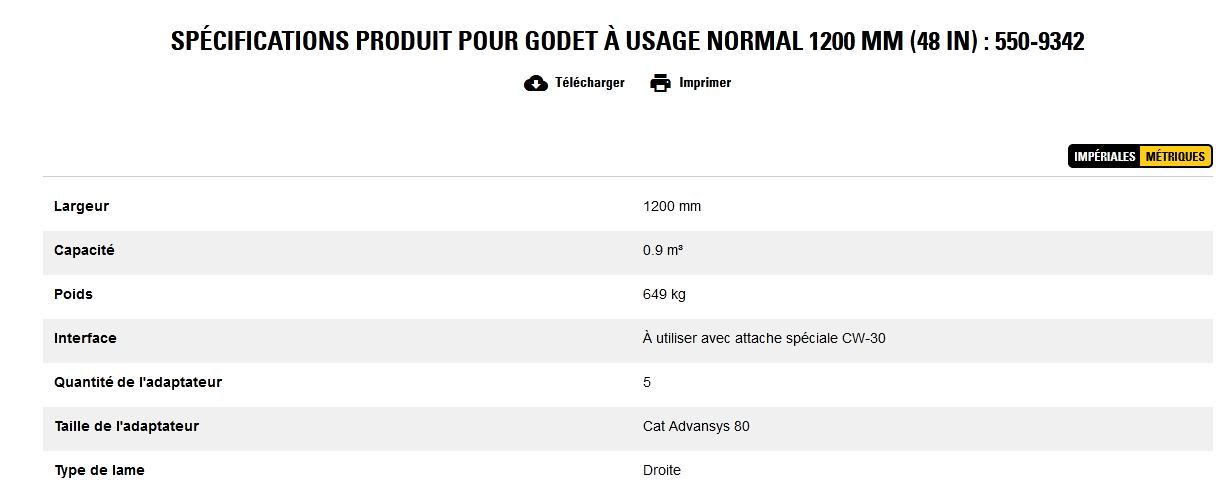 SPÉCIFICATIONS PRODUIT POUR GODET À USAGE NORMAL 1200 MM (48 IN) : 550-9342

Télécharger Imprimer

IMPÉRIALES MÉTRIQUES

| | |
|---|---|
| Largeur | 1200 mm |
| Capacité | 0.9 m³ |
| Poids | 649 kg |
| Interface | À utiliser avec attache spéciale CW-30 |
| Quantité de l'adaptateur | 5 |
| Taille de l'adaptateur | Cat Advansys 80 |
| Type de lame | Droite |